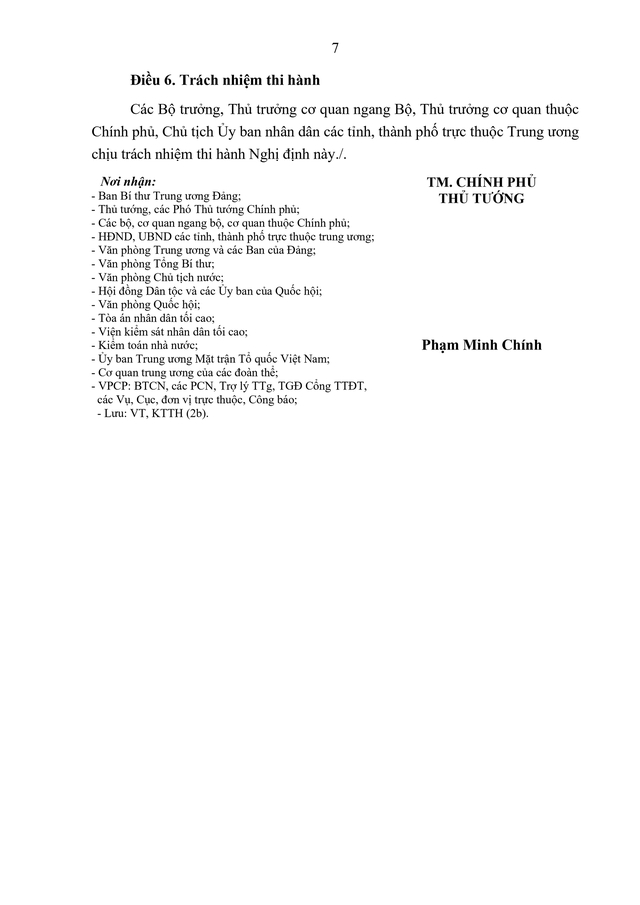 7

Điều 6. Trách nhiệm thi hành

Các Bộ trưởng, Thủ trưởng cơ quan ngang Bộ, Thủ trưởng cơ quan thuộc Chính phủ, Chủ tịch Ủy ban nhân dân các tỉnh, thành phố trực thuộc Trung ương chịu trách nhiệm thi hành Nghị định này./.

Nơi nhận:
- Ban Bí thư Trung ương Đảng;
- Thủ tướng, các Phó Thủ tướng Chính phủ;
- Các bộ, cơ quan ngang bộ, cơ quan thuộc Chính phủ;
- HĐND, UBND các tỉnh, thành phố trực thuộc trung ương;
- Văn phòng Trung ương và các Ban của Đảng;
- Văn phòng Tổng Bí thư;
- Văn phòng Chủ tịch nước;
- Hội đồng Dân tộc và các Ủy ban của Quốc hội;
- Văn phòng Quốc hội;
- Tòa án nhân dân tối cao;
- Viện kiểm sát nhân dân tối cao;
- Kiểm toán nhà nước;
- Ủy ban Trung ương Mặt trận Tổ quốc Việt Nam;
- Cơ quan trung ương của các đoàn thể;
- VPCP: BTCN, các PCN, Trợ lý TTg, TGĐ Cổng TTĐT, các Vụ, Cục, đơn vị trực thuộc, Công báo;
- Lưu: VT, KTTH (2b).

TM. CHÍNH PHỦ
THỦ TƯỚNG

Phạm Minh Chính